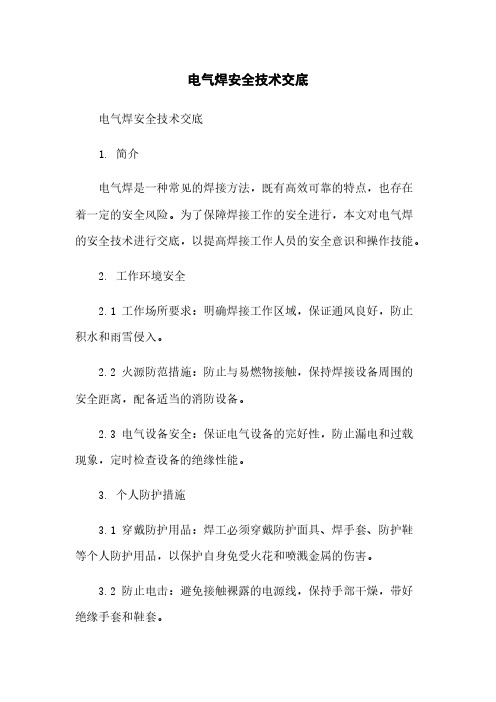 电气焊安全技术交底

电气焊安全技术交底

1. 简介

电气焊是一种常见的焊接方法，既有高效可靠的特点，也存在着一定的安全风险。为了保障焊接工作的安全进行，本文对电气焊的安全技术进行交底，以提高焊接工作人员的安全意识和操作技能。

2. 工作环境安全

2.1 工作场所要求：明确焊接工作区域，保证通风良好，防止积水和雨雪侵入。

2.2 火源防范措施：防止与易燃物接触，保持焊接设备周围的安全距离，配备适当的消防设备。

2.3 电气设备安全：保证电气设备的完好性，防止漏电和过载现象，定时检查设备的绝缘性能。

3. 个人防护措施

3.1 穿戴防护用品：焊工必须穿戴防护面具、焊手套、防护鞋等个人防护用品，以保护自身免受火花和喷溅金属的伤害。

3.2 防止电击：避免接触裸露的电源线，保持手部干燥，带好绝缘手套和鞋套。